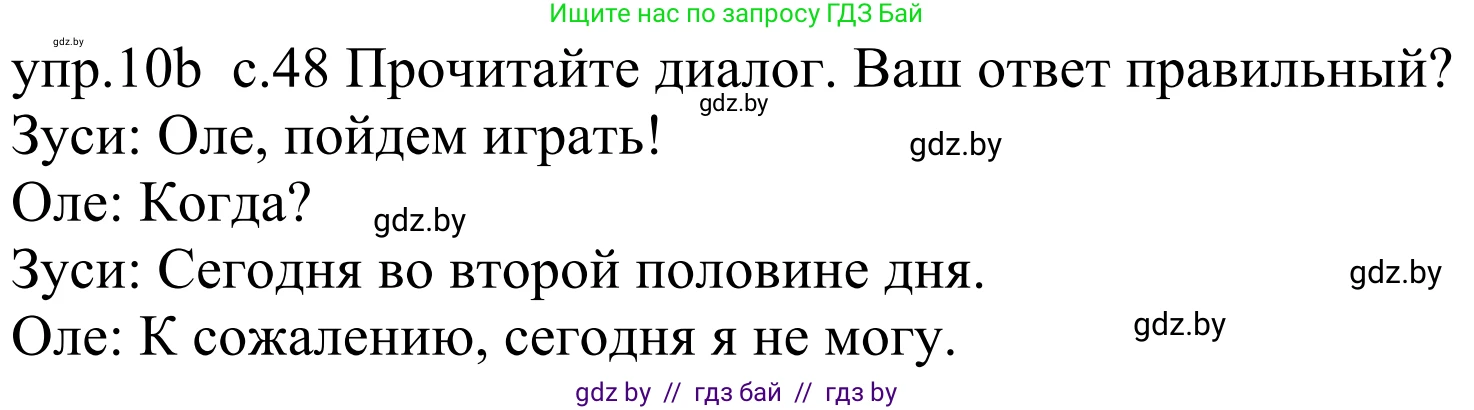 Ищите нас по запросу ГДЗ Бай

gdz.by

упр.10b с.48 Прочитайте диалог. Ваш ответ правильный?

gdz.by

Зуси: Оле, пойдем играть!

gdz.by

Оле: Когда?

gdz.by

Зуси: Сегодня во второй половине дня.

gdz.by

Оле: К сожалению, сегодня я не могу.

gdz.by

gdz by // гдз бай // гдз by